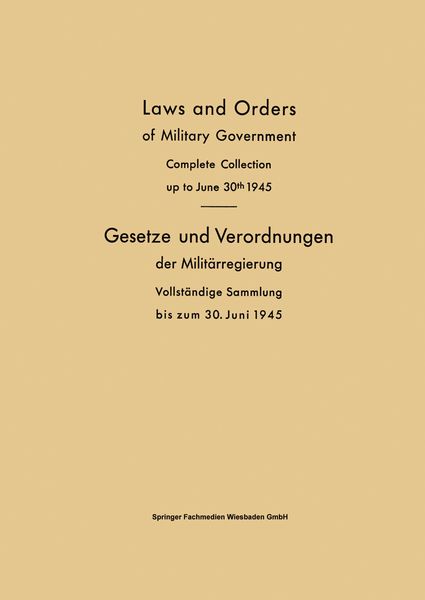 Laws and Orders
of Military Government
Complete Collection
up to June 30th 1945

Gesetze und Verordnungen
der Militärregierung
Vollständige Sammlung
bis zum 30. Juni 1945

Springer Fachmedien Wiesbaden GmbH